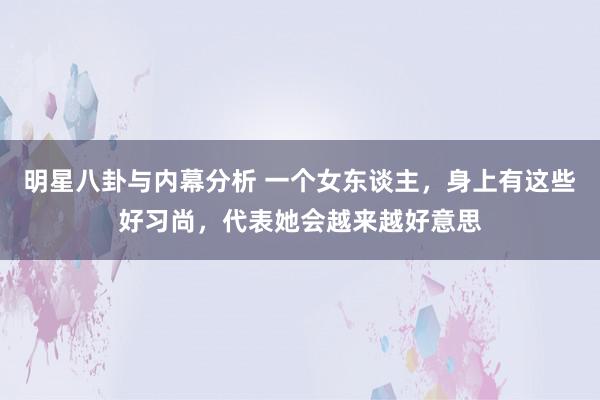 明星八卦与内幕分析 一个女东谈主，身上有这些好习尚，代表她会越来越好意思